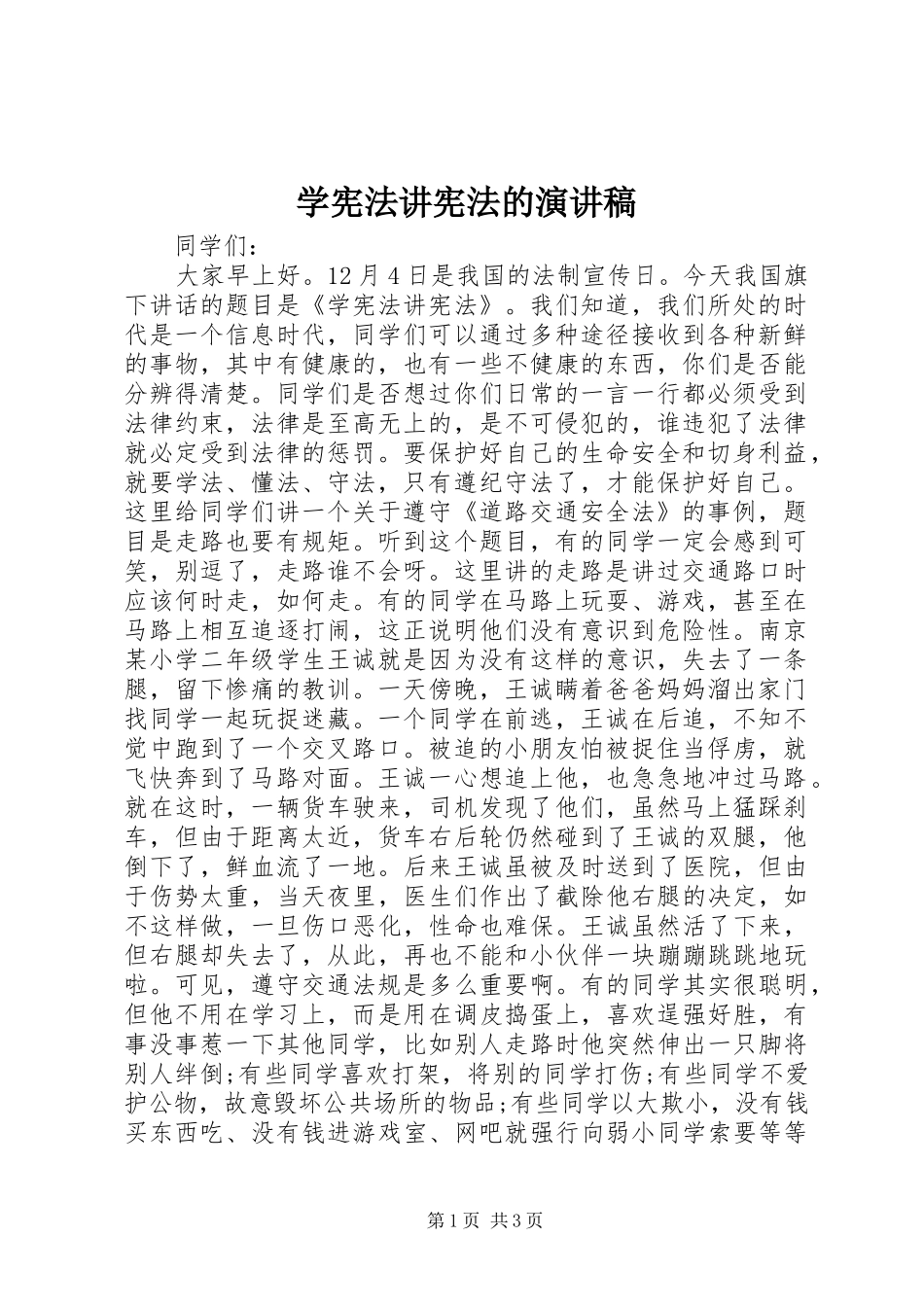 学宪法讲宪法的演讲稿

同学们：

大家早上好。12月4日是我国的法制宣传日。今天我国旗下讲话的题目是《学宪法讲宪法》。我们知道，我们所处的时代是一个信息时代，同学们可以通过多种途径接收到各种新鲜的事物，其中有健康的，也有一些不健康的东西，你们是否能分辨得清楚。同学们是否想过你们日常的一言一行都必须受到法律约束，法律是至高无上的，是不可侵犯的，谁违犯了法律就必定受到法律的惩罚。要保护好自己的生命安全和切身利益，就要学法、懂法、守法，只有遵纪守法了，才能保护好自己。这里给同学们讲一个关于遵守《道路交通安全法》的事例，题目是走路也要有规矩。听到这个题目，有的同学一定会感到可笑，别逗了，走路谁不会呀。这里讲的走路是讲过交通路口时应该何时走，如何走。有的同学在马路上玩耍、游戏，甚至在马路上相互追逐打闹，这正说明他们没有意识到危险性。南京某小学二年级学生王诚就是因为没有这样的意识，失去了一条腿，留下惨痛的教训。一天傍晚，王诚瞒着爸爸妈妈溜出家门找同学一起玩捉迷藏。一个同学在前逃，王诚在后追，不知不觉中跑到了一个交叉路口。被追的小朋友怕被捉住当俘虏，就飞快奔到了马路对面。王诚一心想追上他，也急急地冲过马路。就在这时，一辆货车驶来，司机发现了他们，虽然马上猛踩刹车，但由于距离太近，货车右后轮仍然碰到了王诚的双腿，他倒下了，鲜血流了一地。后来王诚虽被及时送到了医院，但由于伤势太重，当天夜里，医生们作出了截除他右腿的决定，如不这样做，一旦伤口恶化，性命也难保。王诚虽然活了下来，但右腿却失去了，从此，再也不能和小伙伴一块蹦蹦跳跳地玩啦。可见，遵守交通法规是多么重要啊。有的同学其实很聪明，但他不用在学习上，而是用在调皮捣蛋上，喜欢逞强好胜，有事没事惹一下其他同学，比如别人走路时他突然伸出一只脚将别人绊倒;有些同学喜欢打架，将别的同学打伤;有些同学不爱护公物，故意毁坏公共场所的物品;有些同学以大欺小，没有钱买东西吃、没有钱进游戏室、网吧就强行向弱小同学索要等等

第1页 共3页